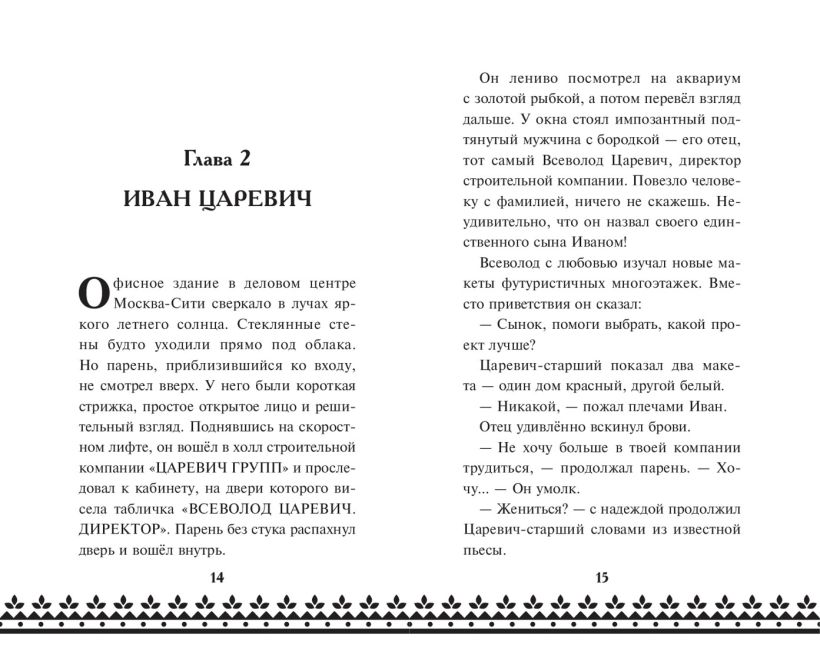 Глава 2

ИВАН ЦАРЕВИЧ

Офисное здание в деловом центре Москва-Сити сверкало в лучах яркого летнего солнца. Стеклянные стены будто уходили прямо под облака. Но парень, приблизившийся ко входу, не смотрел вверх. У него были короткая стрижка, простое открытое лицо и решительный взгляд. Поднявшись на скоростном лифте, он вошёл в холл строительной компании «ЦАРЕВИЧ ГРУПП» и проследовал к кабинету, на двери которого висела табличка «ВСЕВОЛОД ЦАРЕВИЧ. ДИРЕКТОР». Парень без стука распахнул дверь и вошёл внутрь.

14

Он лениво посмотрел на аквариум с золотой рыбкой, а потом перевёл взгляд дальше. У окна стоял импозантный подтянутый мужчина с бородкой — его отец, тот самый Всеволод Царевич, директор строительной компании. Повезло человеку с фамилией, ничего не скажешь. Неудивительно, что он назвал своего единственного сына Иваном!

Всеволод с любовью изучал новые макеты футуристичных многоэтажек. Вместо приветствия он сказал:

— Сынок, помоги выбрать, какой проект лучше?

Царевич-старший показал два макета — один дом красный, другой белый.

— Никакой, — пожал плечами Иван.

Отец удивлённо вскинул брови.

— Не хочу больше в твоей компании трудиться, — продолжал парень. — Хочу... — Он умолк.

— Жениться? — с надеждой продолжил Царевич-старший словами из известной пьесы.

15